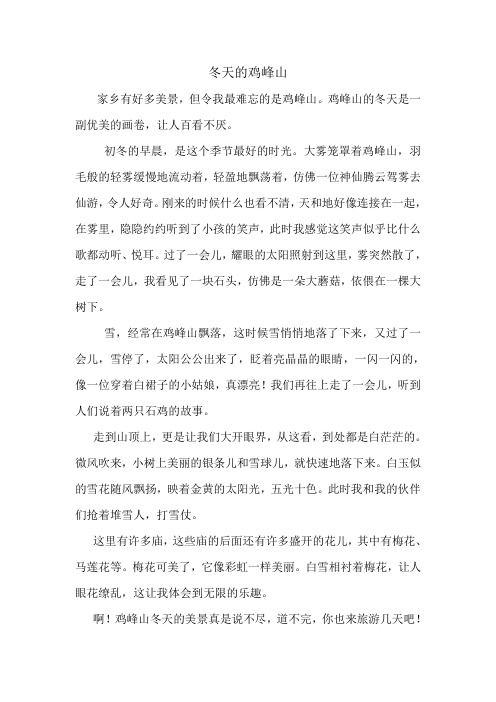 冬天的鸡峰山

家乡有好多美景，但令我最难忘的是鸡峰山。鸡峰山的冬天是一副优美的画卷，让人百看不厌。

初冬的早晨，是这个季节最好的时光。大雾笼罩着鸡峰山，羽毛般的轻雾缓慢地流动着，轻盈地飘荡着，仿佛一位神仙腾云驾雾去仙游，令人好奇。刚来的时候什么也看不清，天和地好像连接在一起，在雾里，隐隐约约听到了小孩的笑声，此时我感觉这笑声似乎比什么歌都动听、悦耳。过了一会儿，耀眼的太阳照射到这里，雾突然散了，走了一会儿，我看见了一块石头，仿佛是一朵大蘑菇，依偎在一棵大树下。

雪，经常在鸡峰山飘落，这时候雪悄悄地落了下来，又过了一会儿，雪停了，太阳公公出来了，眨着亮晶晶的眼睛，一闪一闪的，像一位穿着白裙子的小姑娘，真漂亮！我们再往上走了一会儿，听到人们说着两只石鸡的故事。

走到山顶上，更是让我们大开眼界，从这看，到处都是白茫茫的。微风吹来，小树上美丽的银条儿和雪球儿，就快速地落下来。白玉似的雪花随风飘扬，映着金黄的太阳光，五光十色。此时我和我的伙伴们抢着堆雪人，打雪仗。

这里有许多庙，这些庙的后面还有许多盛开的花儿，其中有梅花、马莲花等。梅花可美了，它像彩虹一样美丽。白雪相衬着梅花，让人眼花缭乱，这让我体会到无限的乐趣。

啊！鸡峰山冬天的美景真是说不尽，道不完，你也来旅游几天吧！